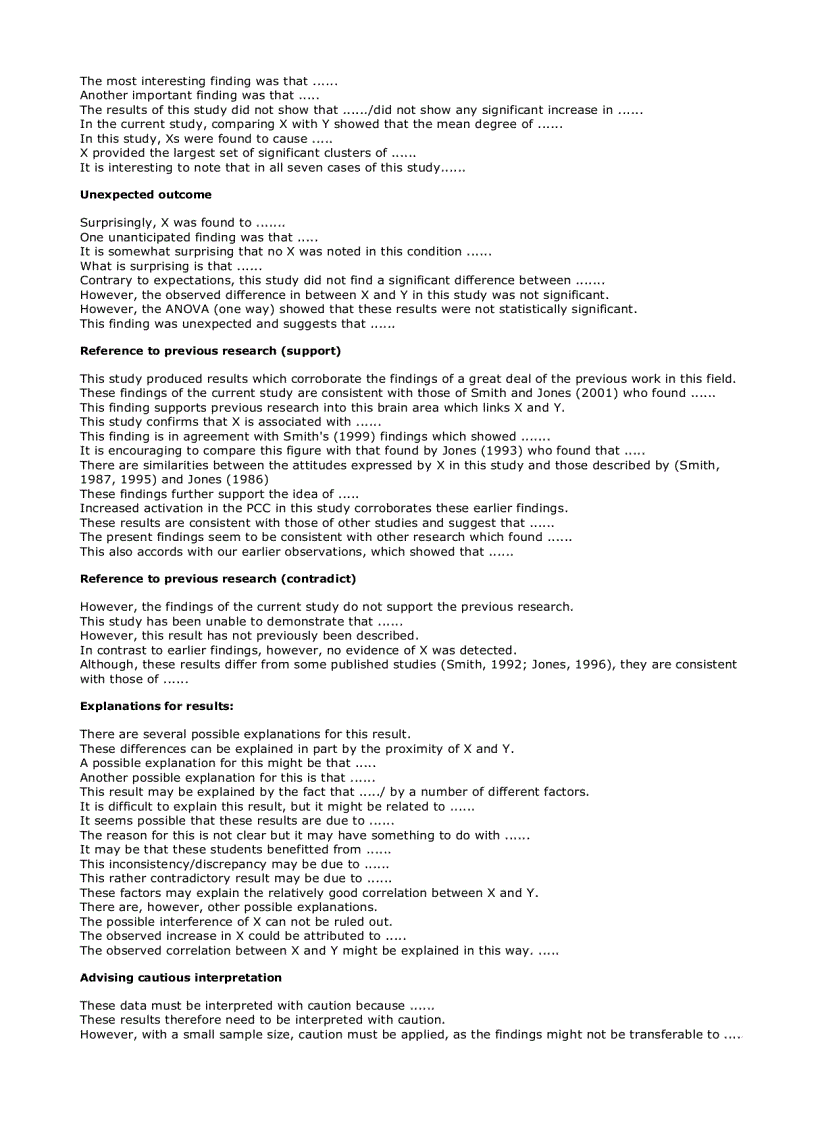 The most interesting finding was that ......
Another important finding was that .....
The results of this study did not show that ....../did not show any significant increase in ......
In the current study, comparing X with Y showed that the mean degree of ......
In this study, Xs were found to cause .....
X provided the largest set of significant clusters of ......
It is interesting to note that in all seven cases of this study......

**Unexpected outcome**

Surprisingly, X was found to .......
One unanticipated finding was that .....
It is somewhat surprising that no X was noted in this condition ......
What is surprising is that ......
Contrary to expectations, this study did not find a significant difference between .......
However, the observed difference in between X and Y in this study was not significant.
However, the ANOVA (one way) showed that these results were not statistically significant.
This finding was unexpected and suggests that ......

**Reference to previous research (support)**

This study produced results which corroborate the findings of a great deal of the previous work in this field.
These findings of the current study are consistent with those of Smith and Jones (2001) who found ......
This finding supports previous research into this brain area which links X and Y.
This study confirms that X is associated with ......
This finding is in agreement with Smith's (1999) findings which showed .......
It is encouraging to compare this figure with that found by Jones (1993) who found that .....
There are similarities between the attitudes expressed by X in this study and those described by (Smith, 1987, 1995) and Jones (1986)
These findings further support the idea of .....
Increased activation in the PCC in this study corroborates these earlier findings.
These results are consistent with those of other studies and suggest that ......
The present findings seem to be consistent with other research which found ......
This also accords with our earlier observations, which showed that ......

**Reference to previous research (contradict)**

However, the findings of the current study do not support the previous research.
This study has been unable to demonstrate that ......
However, this result has not previously been described.
In contrast to earlier findings, however, no evidence of X was detected.
Although, these results differ from some published studies (Smith, 1992; Jones, 1996), they are consistent with those of ......

**Explanations for results:**

There are several possible explanations for this result.
These differences can be explained in part by the proximity of X and Y.
A possible explanation for this might be that .....
Another possible explanation for this is that ......
This result may be explained by the fact that ...../ by a number of different factors.
It is difficult to explain this result, but it might be related to ......
It seems possible that these results are due to ......
The reason for this is not clear but it may have something to do with ......
It may be that these students benefitted from ......
This inconsistency/discrepancy may be due to ......
This rather contradictory result may be due to ......
These factors may explain the relatively good correlation between X and Y.
There are, however, other possible explanations.
The possible interference of X can not be ruled out.
The observed increase in X could be attributed to .....
The observed correlation between X and Y might be explained in this way. .....

**Advising cautious interpretation**

These data must be interpreted with caution because ......
These results therefore need to be interpreted with caution.
However, with a small sample size, caution must be applied, as the findings might not be transferable to ....